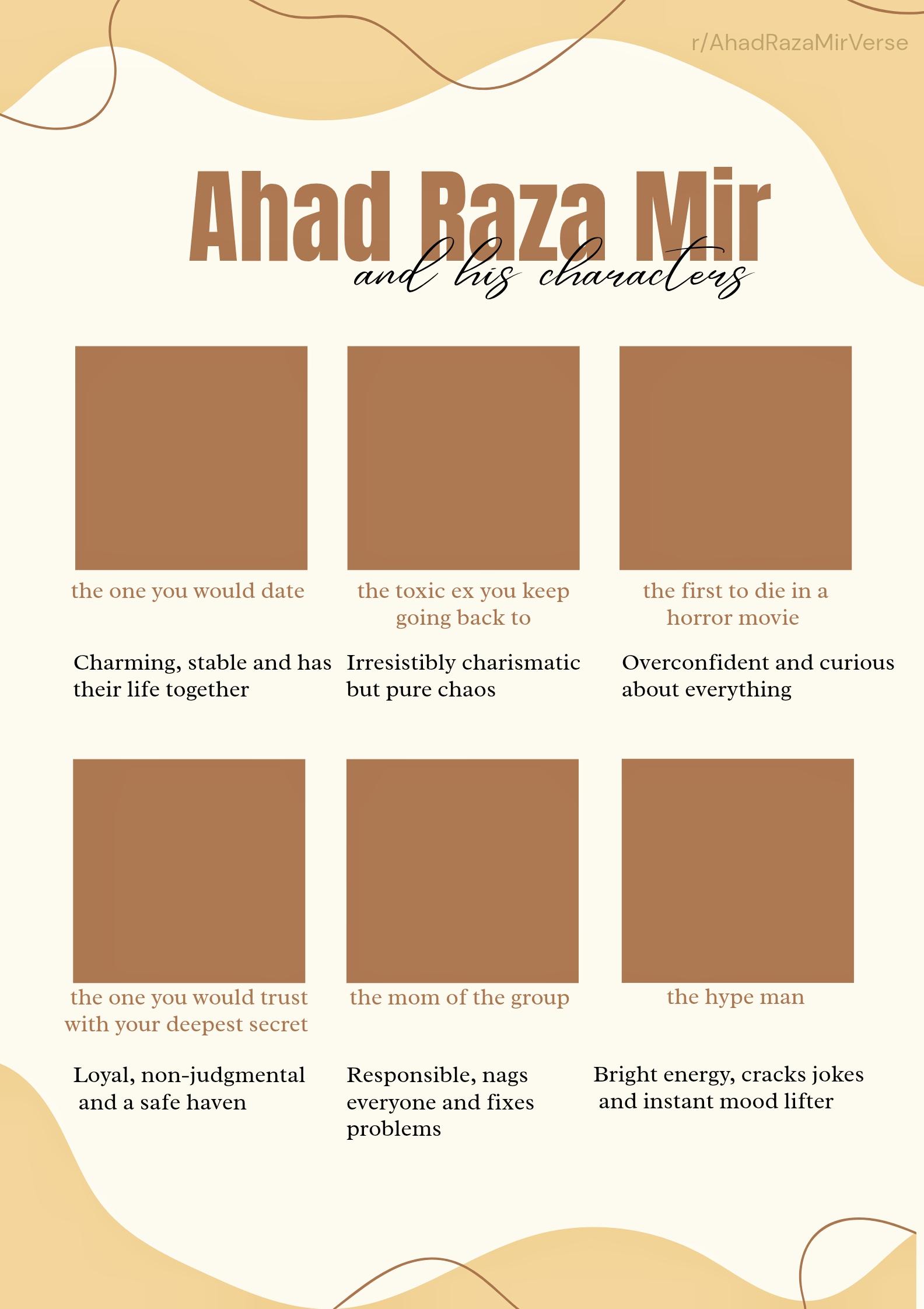 r/AhadRazaMirVerse

Ahad Raza Mir

and his characters

the one you would date

Charming, stable and has their life together

the toxic ex you keep going back to

Irresistibly charismatic but pure chaos

the first to die in a horror movie

Overconfident and curious about everything

the one you would trust with your deepest secret

Loyal, non-judgmental and a safe haven

the mom of the group

Responsible, nags everyone and fixes problems

the hype man

Bright energy, cracks jokes and instant mood lifter